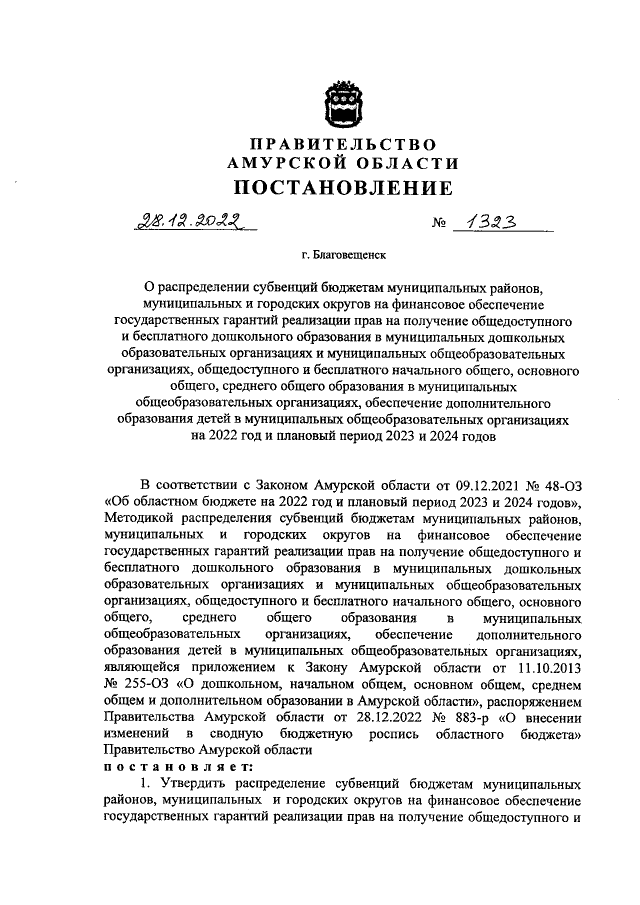 ПРАВИТЕЛЬСТВО
АМУРСКОЙ ОБЛАСТИ
ПОСТАНОВЛЕНИЕ

28.12.2022 № 1323

г. Благовещенск

О распределении субвенций бюджетам муниципальных районов, муниципальных и городских округов на финансовое обеспечение государственных гарантий реализации прав на получение общедоступного и бесплатного дошкольного образования в муниципальных дошкольных образовательных организациях и муниципальных общеобразовательных организациях, общедоступного и бесплатного начального общего, основного общего, среднего общего образования в муниципальных общеобразовательных организациях, обеспечение дополнительного образования детей в муниципальных общеобразовательных организациях на 2022 год и плановый период 2023 и 2024 годов

В соответствии с Законом Амурской области от 09.12.2021 № 48-ОЗ «Об областном бюджете на 2022 год и плановый период 2023 и 2024 годов», Методикой распределения субвенций бюджетам муниципальных районов, муниципальных и городских округов на финансовое обеспечение государственных гарантий реализации прав на получение общедоступного и бесплатного дошкольного образования в муниципальных дошкольных образовательных организациях и муниципальных общеобразовательных организациях, общедоступного и бесплатного начального общего, основного общего, среднего общего образования в муниципальных общеобразовательных организациях, обеспечение дополнительного образования детей в муниципальных общеобразовательных организациях, являющейся приложением к Закону Амурской области от 11.10.2013 № 255-ОЗ «О дошкольном, начальном общем, основном общем, среднем общем и дополнительном образовании в Амурской области», распоряжением Правительства Амурской области от 28.12.2022 № 883-р «О внесении изменений в сводную бюджетную роспись областного бюджета» Правительство Амурской области
постановляет:
1. Утвердить распределение субвенций бюджетам муниципальных районов, муниципальных и городских округов на финансовое обеспечение государственных гарантий реализации прав на получение общедоступного и